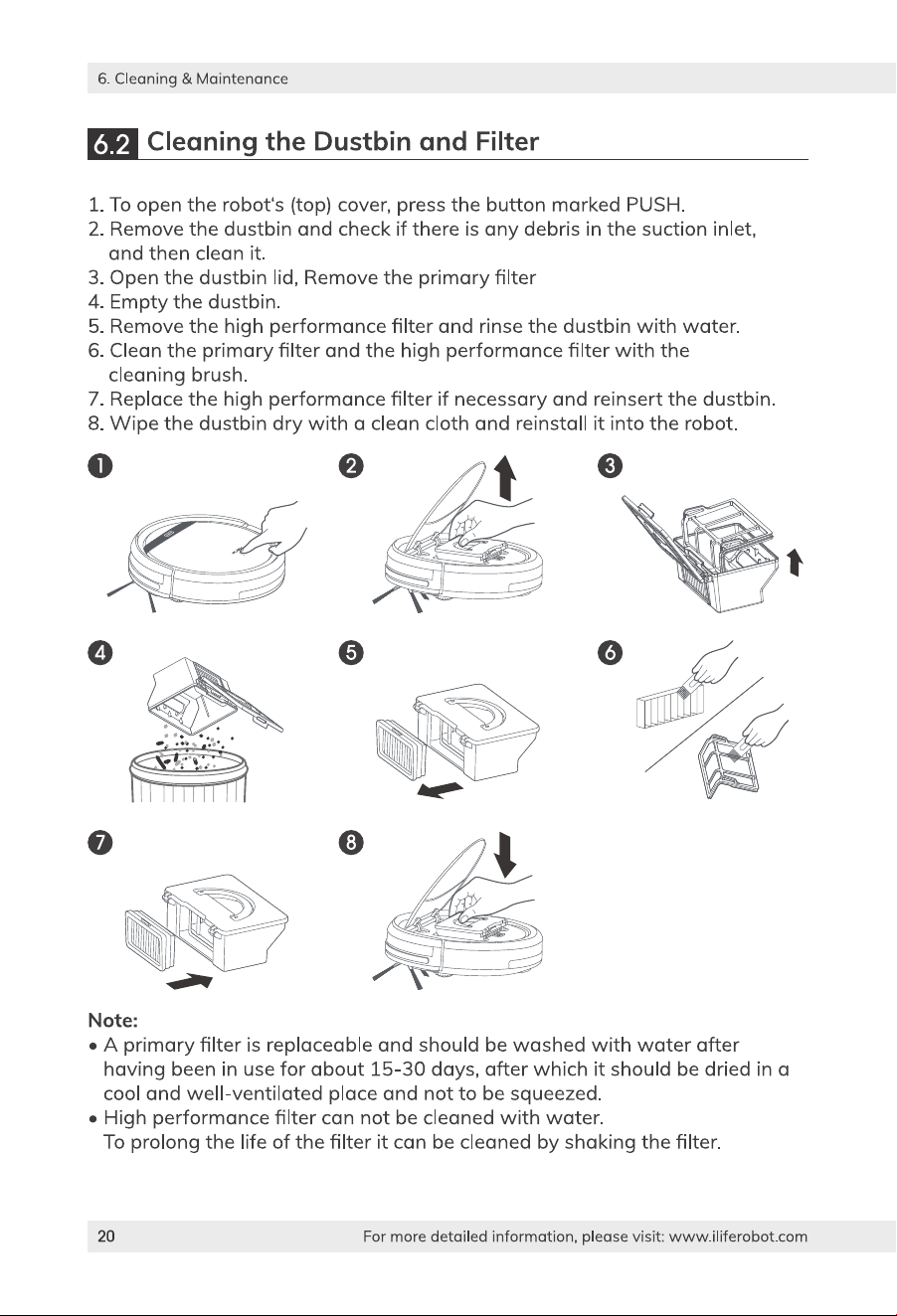 6. Cleaning & Maintenance

6.2 Cleaning the Dustbin and Filter

1. To open the robot's (top) cover, press the button marked PUSH.
2. Remove the dustbin and check if there is any debris in the suction inlet, and then clean it.
3. Open the dustbin lid, Remove the primary filter
4. Empty the dustbin.
5. Remove the high performance filter and rinse the dustbin with water.
6. Clean the primary filter and the high performance filter with the cleaning brush.
7. Replace the high performance filter if necessary and reinsert the dustbin.
8. Wipe the dustbin dry with a clean cloth and reinstall it into the robot.

1

2

3

4

5

6

7

8

Note:
• A primary filter is replaceable and should be washed with water after having been in use for about 15-30 days, after which it should be dried in a cool and well-ventilated place and not to be squeezed.
• High performance filter can not be cleaned with water.
To prolong the life of the filter it can be cleaned by shaking the filter.

20 For more detailed information, please visit: www.iliferobot.com